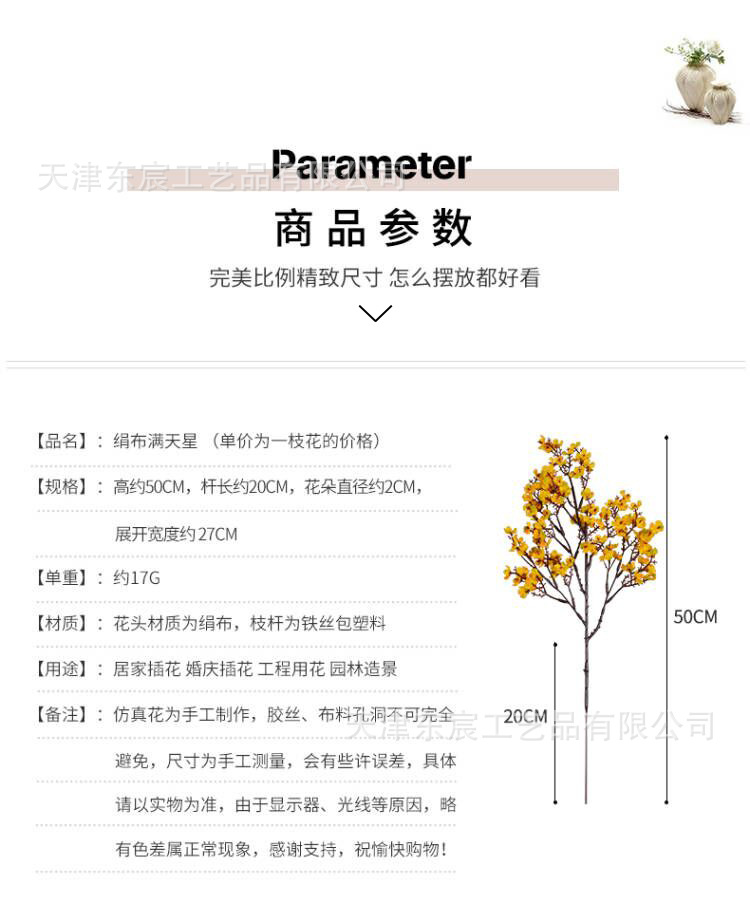 天津东宸工艺品有限公司

Parameter

商品参数

完美比例精致尺寸 怎么摆放都好看

【品名】：绢布满天星 （单价为一枝花的价格）

【规格】：高约50CM，杆长约20CM，花朵直径约2CM，展开宽度约27CM

【单重】：约17G

【材质】：花头材质为绢布，枝杆为铁丝包塑料

【用途】：居家插花 婚庆插花 工程用花 园林造景

【备注】：仿真花为手工制作，胶丝、布料孔洞不可完全避免，尺寸为手工测量，会有些许误差，具体请以实物为准，由于显示器、光线等原因，略有色差属正常现象，感谢支持，祝愉快购物！

50CM

20CM

天津东宸工艺品有限公司